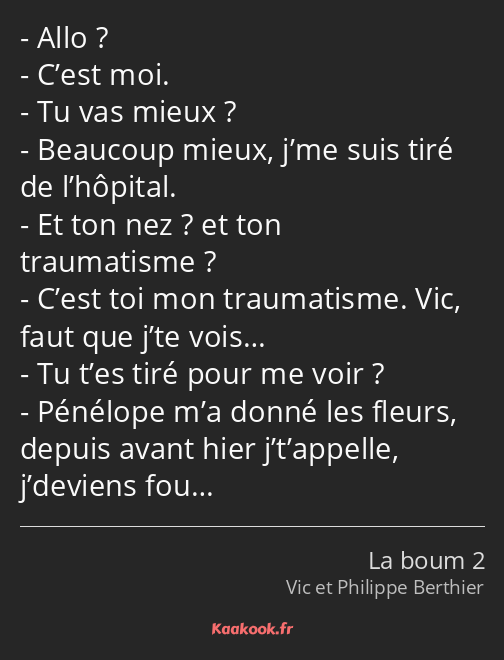 - Allo ?
- C’est moi.
- Tu vas mieux ?
- Beaucoup mieux, j’me suis tiré de l’hôpital.
- Et ton nez ? et ton traumatisme ?
- C’est toi mon traumatisme. Vic, faut que j’te vois…
- Tu t’es tiré pour me voir ?
- Pénélope m’a donné les fleurs, depuis avant hier j’t’appelle, j’deviens fou…

La boum 2
Vic et Philippe Berthier

Kaakook.fr